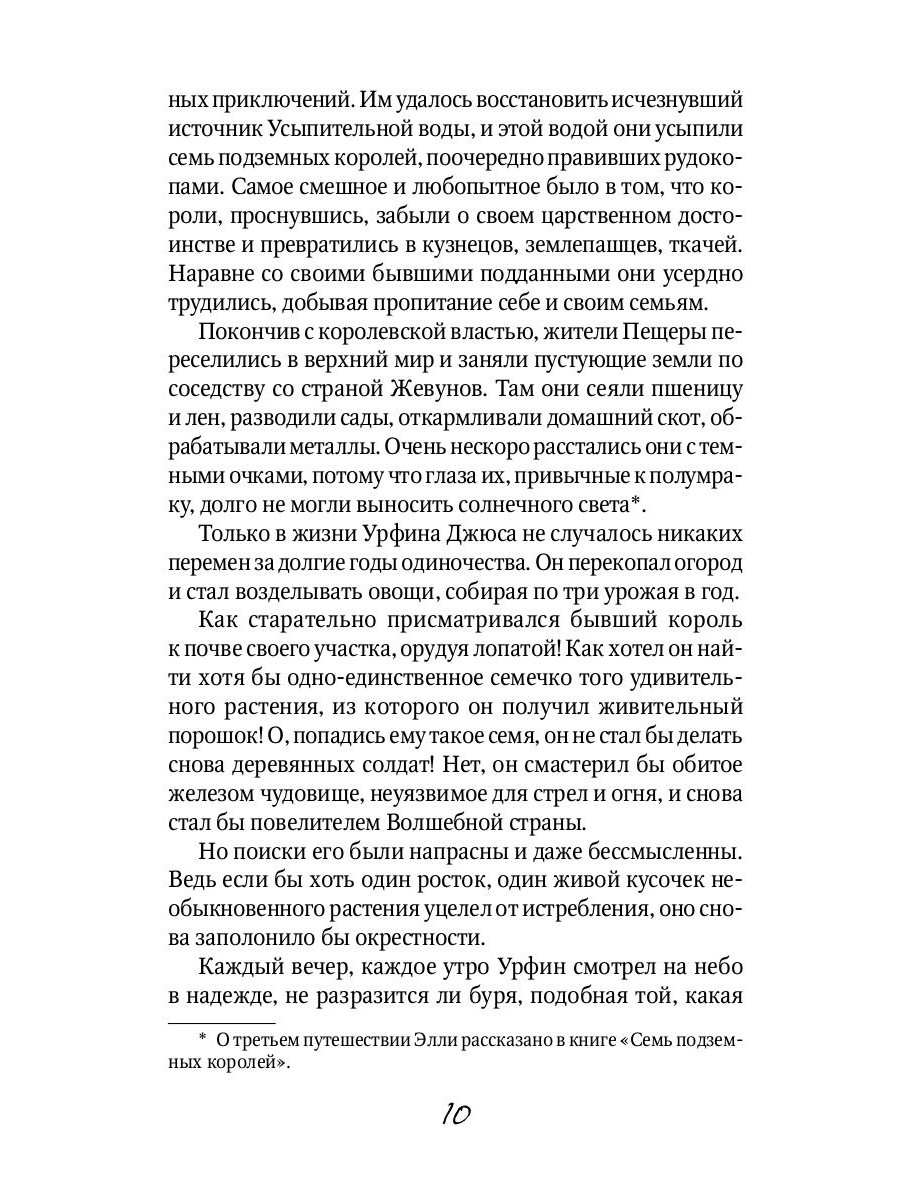 ных приключений. Им удалось восстановить исчезнувший источник Усыпительной воды, и этой водой они усыпили семь подземных королей, поочередно правивших рудокопами. Самое смешное и любопытное было в том, что короли, проснувшись, забыли о своем царственном достоинстве и превратились в кузнецов, землепашцев, ткачей. Наравне со своими бывшими подданными они усердно трудились, добывая пропитание себе и своим семьям.

Покончив с королевской властью, жители Пещеры переселились в верхний мир и заняли пустующие земли по соседству со страной Жевунов. Там они сеяли пшеницу и лен, разводили сады, откармливали домашний скот, обрабатывали металлы. Очень нескоро расстались они с темными очками, потому что глаза их, привычные к полумраку, долго не могли выносить солнечного света*.

Только в жизни Урфина Джюса не случалось никаких перемен за долгие годы одиночества. Он перекопал огород и стал возделывать овощи, собирая по три урожая в год.

Как старательно присматривался бывший король к почве своего участка, орудуя лопатой! Как хотел он найти хотя бы одно-единственное семечко того удивительного растения, из которого он получил живительный порошок! О, попадись ему такое семя, он не стал бы делать снова деревянных солдат! Нет, он смастерил бы обитое железом чудовище, неуязвимое для стрел и огня, и снова стал бы повелителем Волшебной страны.

Но поиски его были напрасны и даже бессмысленны. Ведь если бы хоть один росток, один живой кусочек необыкновенного растения уцелел от истребления, оно снова заполонило бы окрестности.

Каждый вечер, каждое утро Урфин смотрел на небо в надежде, не разразится ли буря, подобная той, какая

* О третьем путешествии Элли рассказано в книге «Семь подземных королей».

10